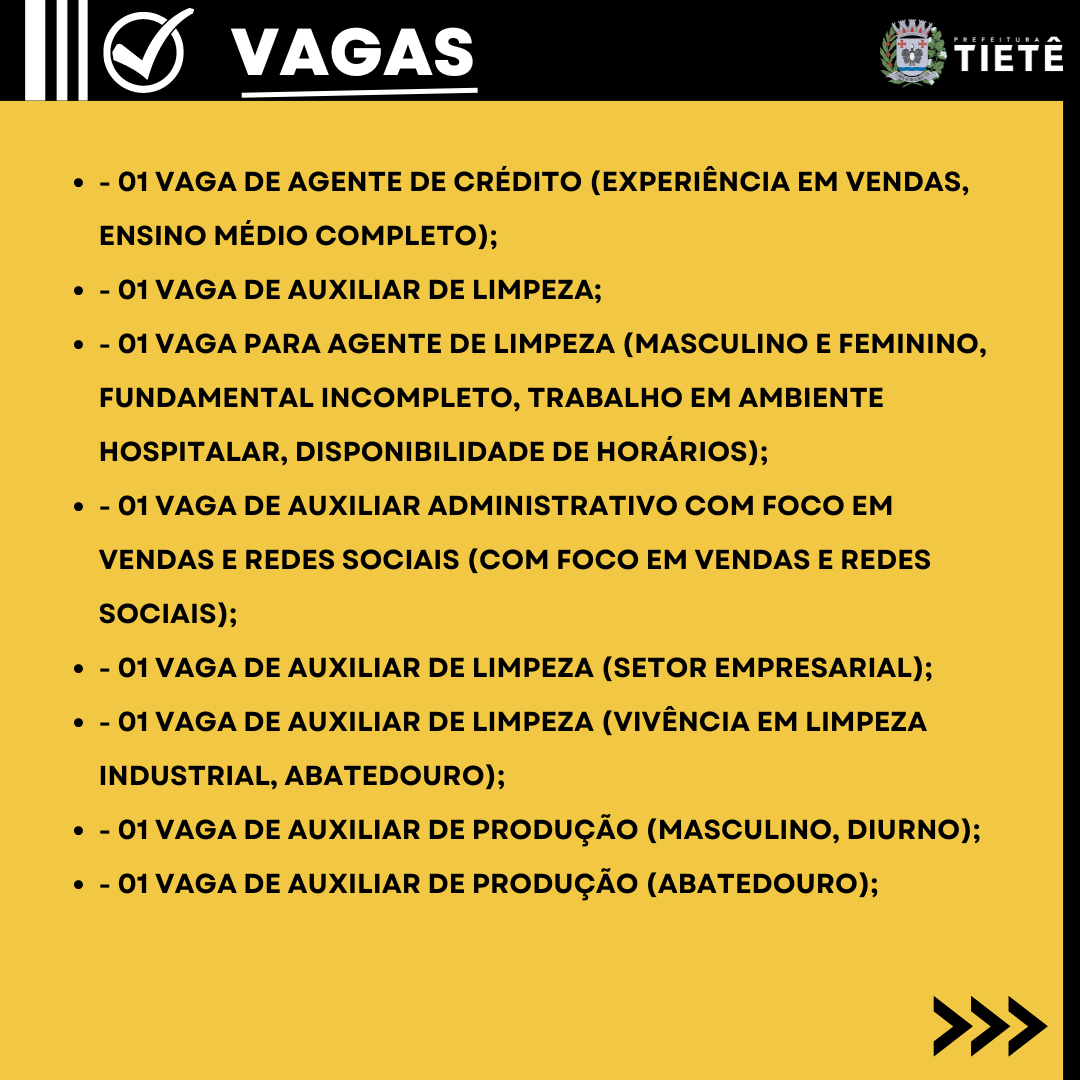 VAGAS

PREFEITURA
TIETÊ

- - 01 VAGA DE AGENTE DE CRÉDITO (EXPERIÊNCIA EM VENDAS, ENSINO MÉDIO COMPLETO);
- - 01 VAGA DE AUXILIAR DE LIMPEZA;
- - 01 VAGA PARA AGENTE DE LIMPEZA (MASCULINO E FEMININO, FUNDAMENTAL INCOMPLETO, TRABALHO EM AMBIENTE HOSPITALAR, DISPONIBILIDADE DE HORÁRIOS);
- - 01 VAGA DE AUXILIAR ADMINISTRATIVO COM FOCO EM VENDAS E REDES SOCIAIS (COM FOCO EM VENDAS E REDES SOCIAIS);
- - 01 VAGA DE AUXILIAR DE LIMPEZA (SETOR EMPRESARIAL);
- - 01 VAGA DE AUXILIAR DE LIMPEZA (VIVÊNCIA EM LIMPEZA INDUSTRIAL, ABATEDOURO);
- - 01 VAGA DE AUXILIAR DE PRODUÇÃO (MASCULINO, DIURNO);
- - 01 VAGA DE AUXILIAR DE PRODUÇÃO (ABATEDOURO);